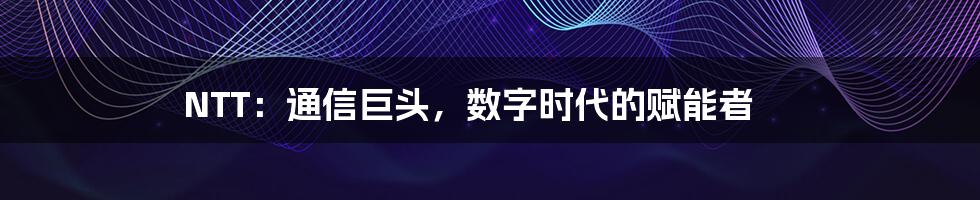 NTT：通信巨头，数字时代的赋能者